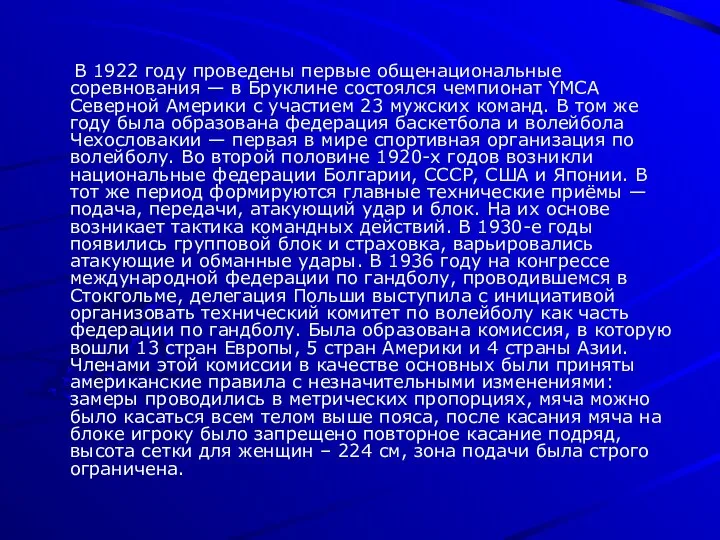 В 1922 году проведены первые общенациональные соревнования — в Бруклине состоялся чемпионат YMCA Северной Америки с участием 23 мужских команд. В том же году была образована федерация баскетбола и волейбола Чехословакии — первая в мире спортивная организация по волейболу. Во второй половине 1920-х годов возникли национальные федерации Болгарии, СССР, США и Японии. В тот же период формируются главные технические приёмы — подача, передачи, атакующий удар и блок. На их основе возникает тактика командных действий. В 1930-е годы появились групповой блок и страховка, варьировались атакующие и обманные удары. В 1936 году на конгрессе международной федерации по гандболу, проводившемся в Стокгольме, делегация Польши выступила с инициативой организовать технический комитет по волейболу как часть федерации по гандболу. Была образована комиссия, в которую вошли 13 стран Европы, 5 стран Америки и 4 страны Азии. Членами этой комиссии в качестве основных были приняты американские правила с незначительными изменениями: замеры проводились в метрических пропорциях, мяча можно было касаться всем телом выше пояса, после касания мяча на блоке игроку было запрещено повторное касание подряд, высота сетки для женщин – 224 см, зона подачи была строго ограничена.